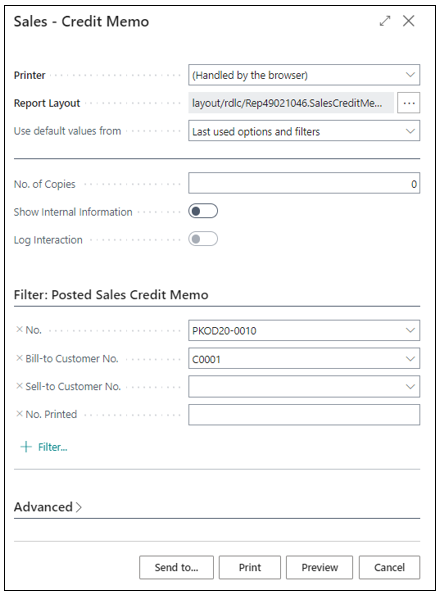 Sales - Credit Memo

Printer (Handled by the browser)

Report Layout layout/rdlc/Rep49021046.SalesCreditMe... ...

Use default values from Last used options and filters

No. of Copies 0

Show Internal Information

Log Interaction

Filter: Posted Sales Credit Memo

× No. PKOD20-0010

× Bill-to Customer No. C0001

× Sell-to Customer No.

× No. Printed

+ Filter...

Advanced >

Send to... Print Preview Cancel